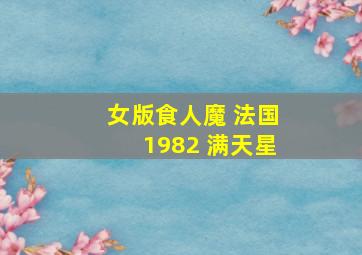 女版食人魔 法国
1982 满天星